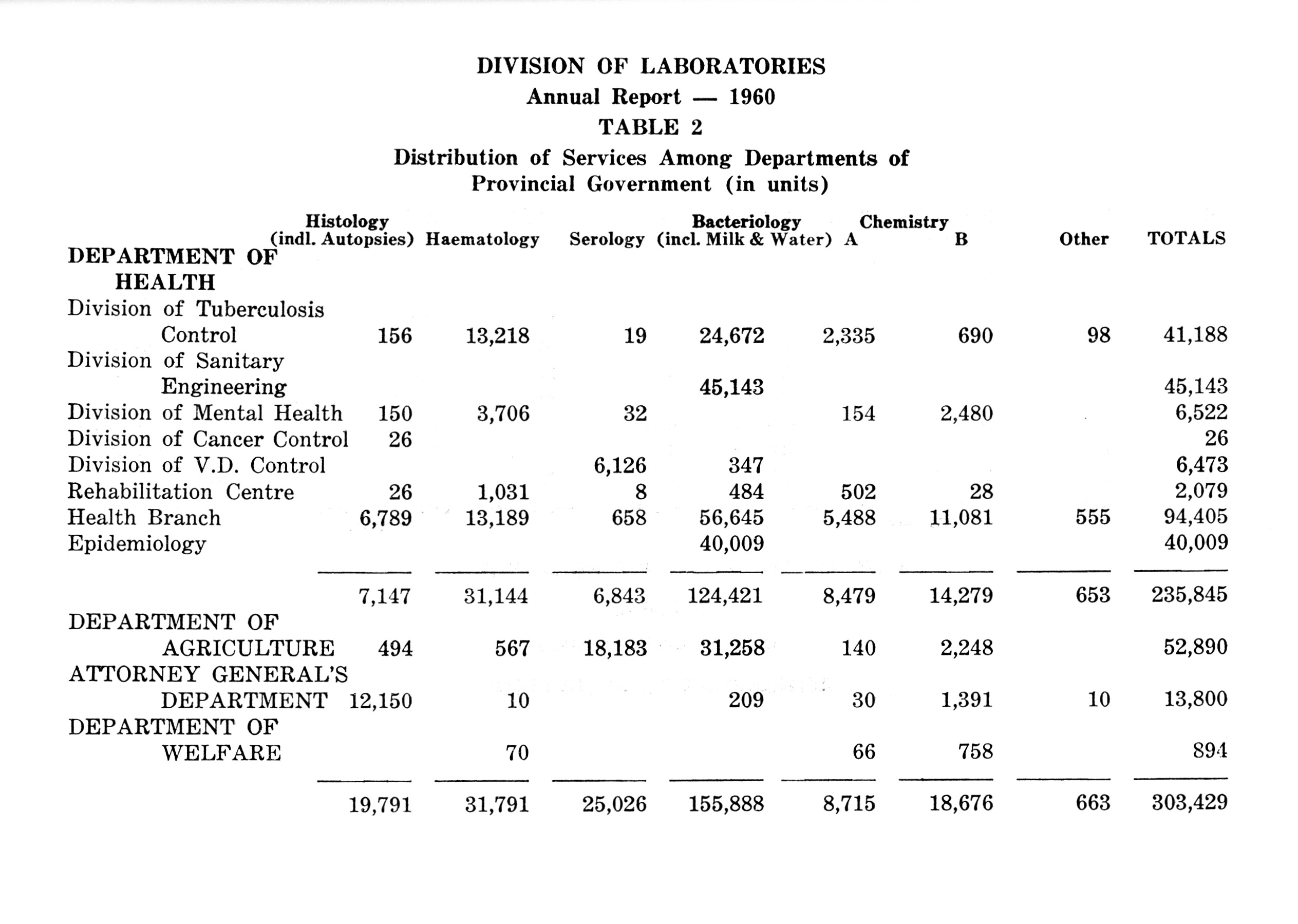 DIVISION OF LABORATORIES
Annual Report — 1960
TABLE 2
Distribution of Services Among Departments of Provincial Government (in units)

| | Histology (indl. Autopsies) | Haematology | Serology | Bacteriology (incl. Milk & Water) | Chemistry A | Chemistry B | Other | TOTALS |
|---|---|---|---|---|---|---|---|---|
| DEPARTMENT OF HEALTH | | | | | | | | |
| Division of Tuberculosis Control | 156 | 13,218 | 19 | 24,672 | 2,335 | 690 | 98 | 41,188 |
| Division of Sanitary Engineering | | | | 45,143 | | | | 45,143 |
| Division of Mental Health | 150 | 3,706 | 32 | | 154 | 2,480 | | 6,522 |
| Division of Cancer Control | 26 | | | | | | | 26 |
| Division of V.D. Control | | | 6,126 | 347 | | | | 6,473 |
| Rehabilitation Centre | 26 | 1,031 | 8 | 484 | 502 | 28 | | 2,079 |
| Health Branch | 6,789 | 13,189 | 658 | 56,645 | 5,488 | 11,081 | 555 | 94,405 |
| Epidemiology | | | | 40,009 | | | | 40,009 |
| | 7,147 | 31,144 | 6,843 | 124,421 | 8,479 | 14,279 | 653 | 235,845 |
| DEPARTMENT OF AGRICULTURE | 494 | 567 | 18,183 | 31,258 | 140 | 2,248 | | 52,890 |
| ATTORNEY GENERAL'S DEPARTMENT | 12,150 | 10 | | 209 | 30 | 1,391 | 10 | 13,800 |
| DEPARTMENT OF WELFARE | | 70 | | | 66 | 758 | | 894 |
| | 19,791 | 31,791 | 25,026 | 155,888 | 8,715 | 18,676 | 663 | 303,429 |